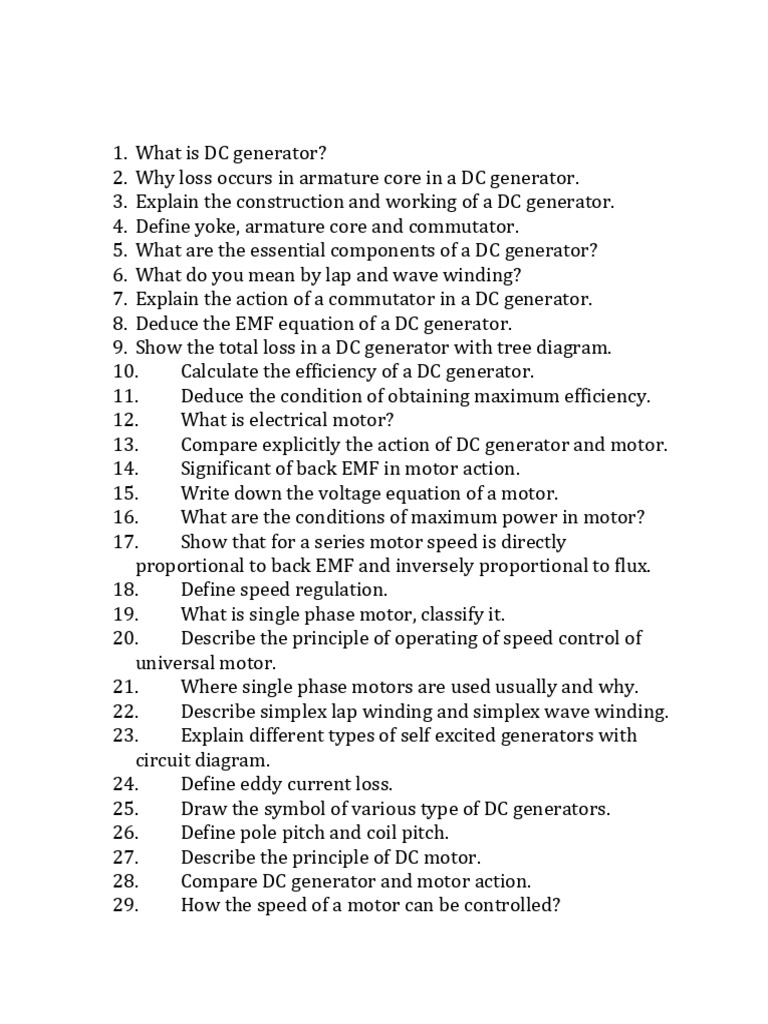 1. What is DC generator?
2. Why loss occurs in armature core in a DC generator.
3. Explain the construction and working of a DC generator.
4. Define yoke, armature core and commutator.
5. What are the essential components of a DC generator?
6. What do you mean by lap and wave winding?
7. Explain the action of a commutator in a DC generator.
8. Deduce the EMF equation of a DC generator.
9. Show the total loss in a DC generator with tree diagram.
10. Calculate the efficiency of a DC generator.
11. Deduce the condition of obtaining maximum efficiency.
12. What is electrical motor?
13. Compare explicitly the action of DC generator and motor.
14. Significant of back EMF in motor action.
15. Write down the voltage equation of a motor.
16. What are the conditions of maximum power in motor?
17. Show that for a series motor speed is directly proportional to back EMF and inversely proportional to flux.
18. Define speed regulation.
19. What is single phase motor, classify it.
20. Describe the principle of operating of speed control of universal motor.
21. Where single phase motors are used usually and why.
22. Describe simplex lap winding and simplex wave winding.
23. Explain different types of self excited generators with circuit diagram.
24. Define eddy current loss.
25. Draw the symbol of various type of DC generators.
26. Define pole pitch and coil pitch.
27. Describe the principle of DC motor.
28. Compare DC generator and motor action.
29. How the speed of a motor can be controlled?